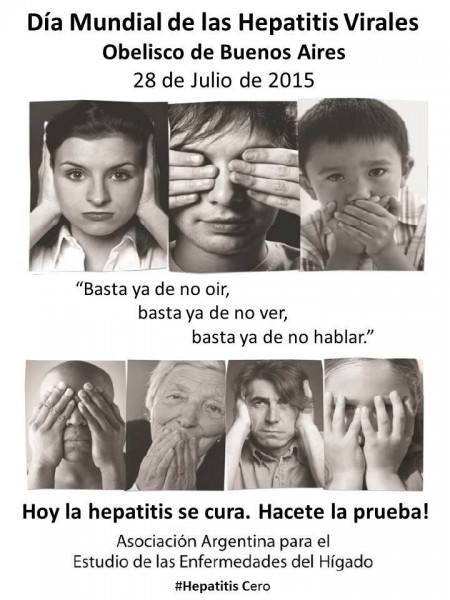 Día Mundial de las Hepatitis Virales
Obelisco de Buenos Aires
28 de Julio de 2015

"Basta ya de no oir,
basta ya de no ver,
basta ya de no hablar."

Hoy la hepatitis se cura. Hacete la prueba!

Asociación Argentina para el
Estudio de las Enfermedades del Hígado

#Hepatitis Cero